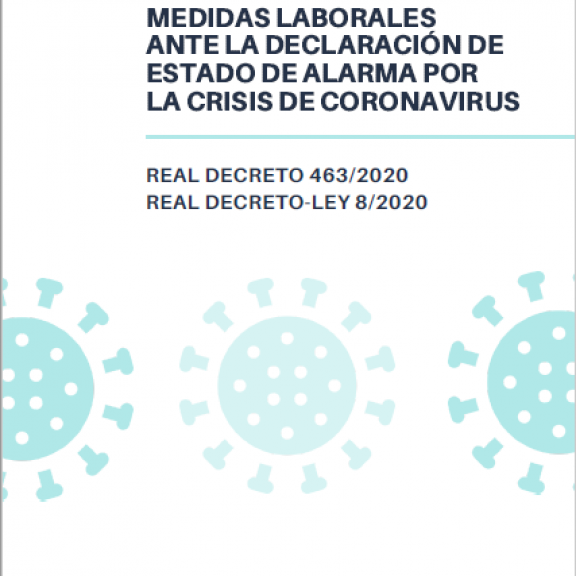 MEDIDAS LABORALES ANTE LA DECLARACIÓN DE ESTADO DE ALARMA POR LA CRISIS DE CORONAVIRUS

REAL DECRETO 463/2020
REAL DECRETO-LEY 8/2020